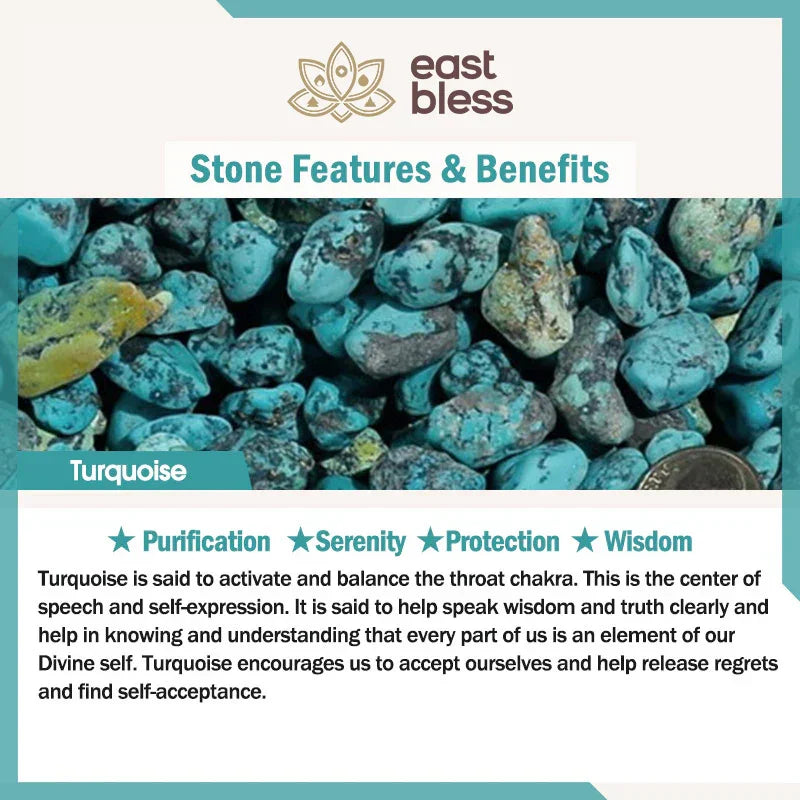 east
bless

Stone Features & Benefits

Turquoise

★ Purification ★Serenity ★Protection ★ Wisdom

Turquoise is said to activate and balance the throat chakra. This is the center of speech and self-expression. It is said to help speak wisdom and truth clearly and help in knowing and understanding that every part of us is an element of our Divine self. Turquoise encourages us to accept ourselves and help release regrets and find self-acceptance.